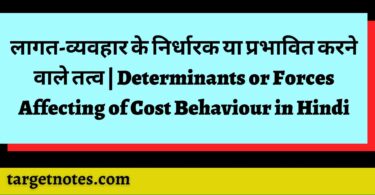 लागत-व्यवहार के निर्धारक या प्रभावित करने वाले तत्व | Determinants or Forces Affecting of Cost Behaviour in Hindi

targetnotes.com